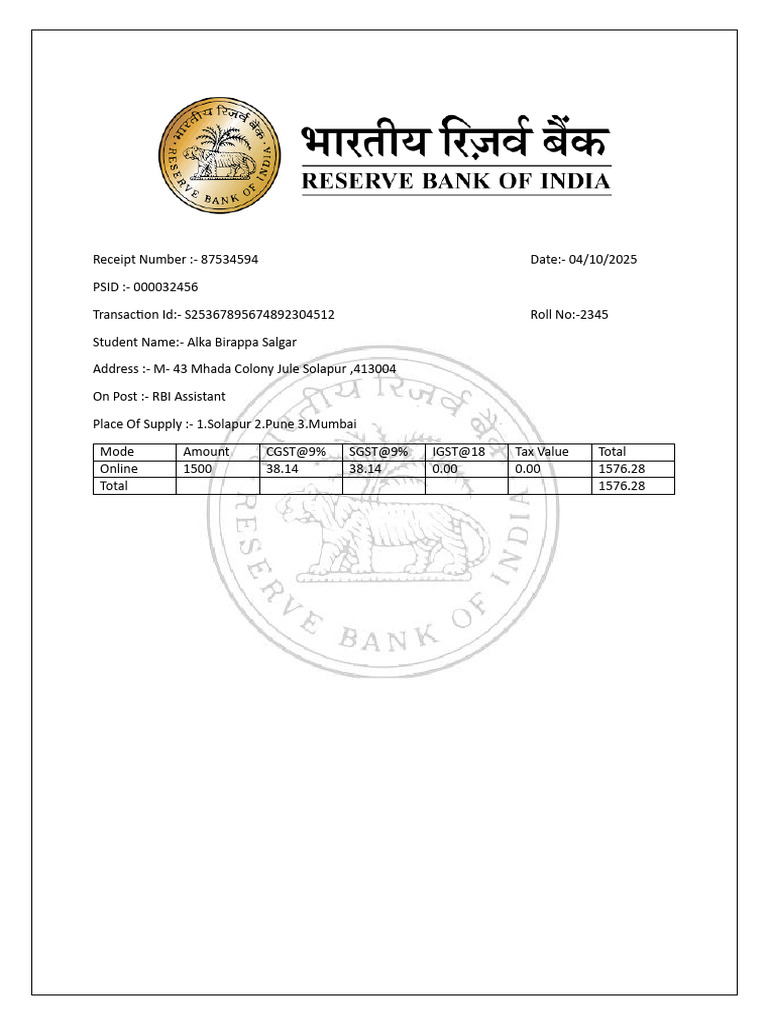 भारतीय रिज़र्व बैंक
RESERVE BANK OF INDIA

भारतीय रिज़र्व बैंक
RESERVE BANK OF INDIA

Receipt Number :- 87534594

Date:- 04/10/2025

PSID :- 000032456

Transaction Id:- S25367895674892304512

Roll No:-2345

Student Name:- Alka Birappa Salgar

Address :- M- 43 Mhada Colony Jule Solapur ,413004

On Post :- RBI Assistant

Place Of Supply :- 1.Solapur 2.Pune 3.Mumbai

| Mode | Amount | CGST@9% | SGST@9% | IGST@18 | Tax Value | Total |
|---|---|---|---|---|---|---|
| Online | 1500 | 38.14 | 38.14 | 0.00 | 0.00 | 1576.28 |
| Total | | | | | | 1576.28 |

भारतीय रिज़र्व बैंक
RESERVE BANK OF INDIA